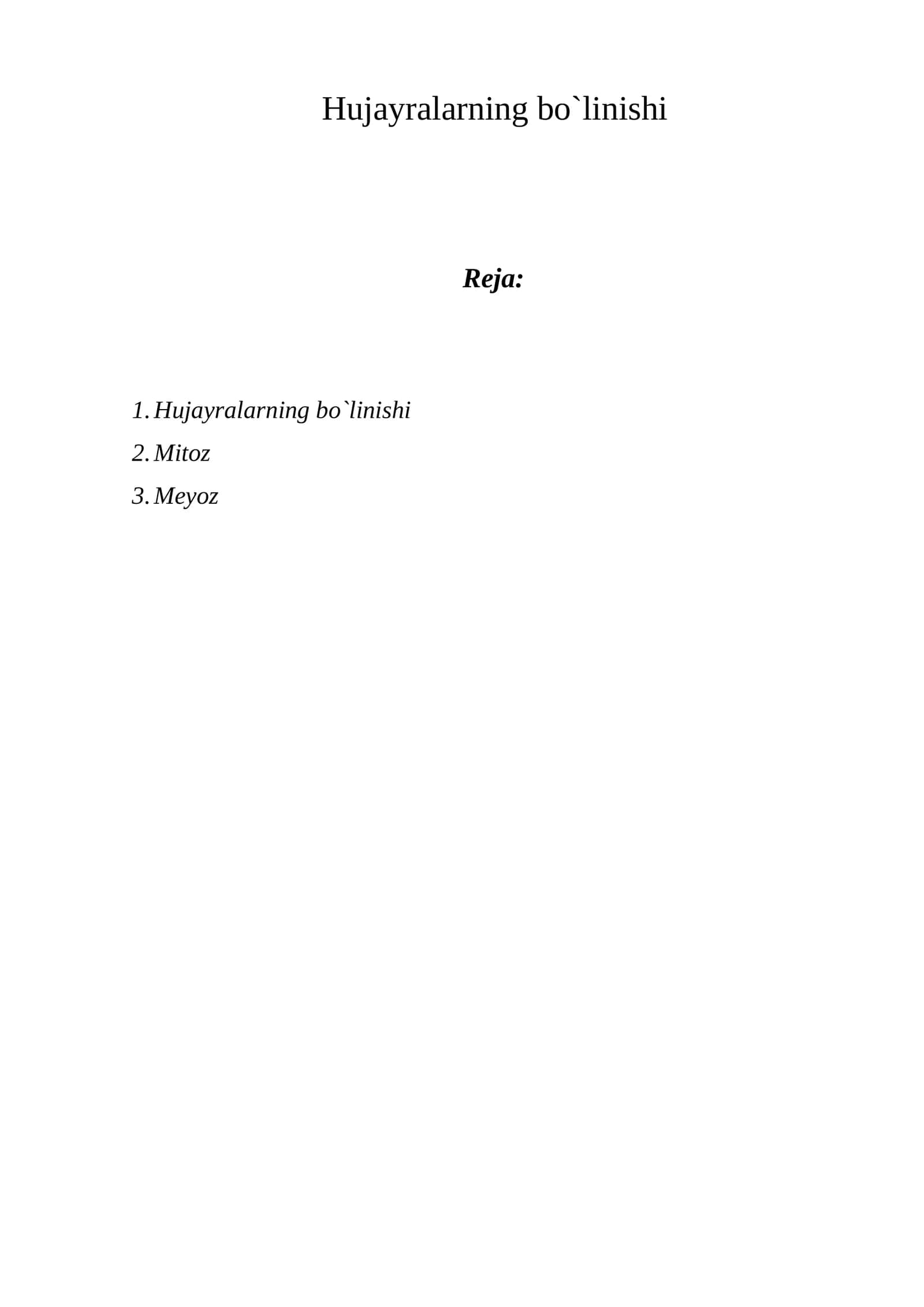 Hujayralarning bo`linishi

Reja:

1. Hujayralarning bo`linishi
2. Mitoz
3. Meyoz